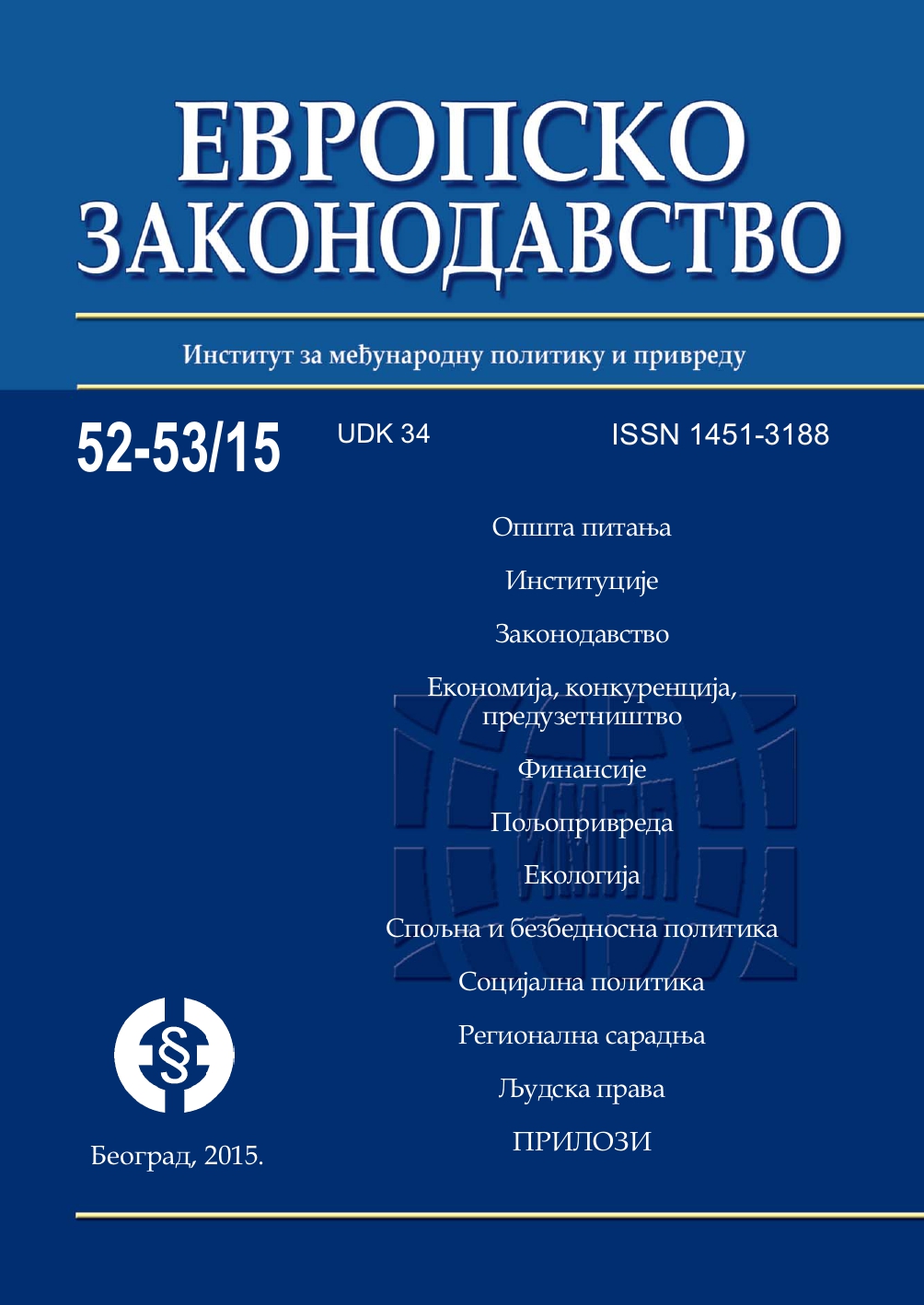 ЕВРОПСКО ЗАКОНОДАВСТВО

Институт за међународну политику и привреду

52-53/15

UDK 34

ISSN 1451-3188

Општа питања

Институције

Законодавство

Економија, конкуренција, предузетништво

Финансије

Пољопривреда

Екологија

Спољна и безбедносна политика

Социјална политика

Регионална сарадња

Људска права

ПРИЛОЗИ

§

Београд, 2015.